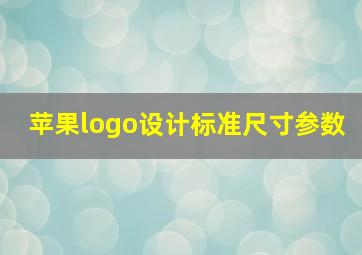 苹果logo设计标准尺寸参数